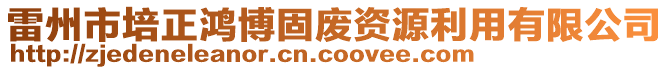 雷州市培正鸿博固废资源利用有限公司
http://zjedeneleanor.cn.coovee.com